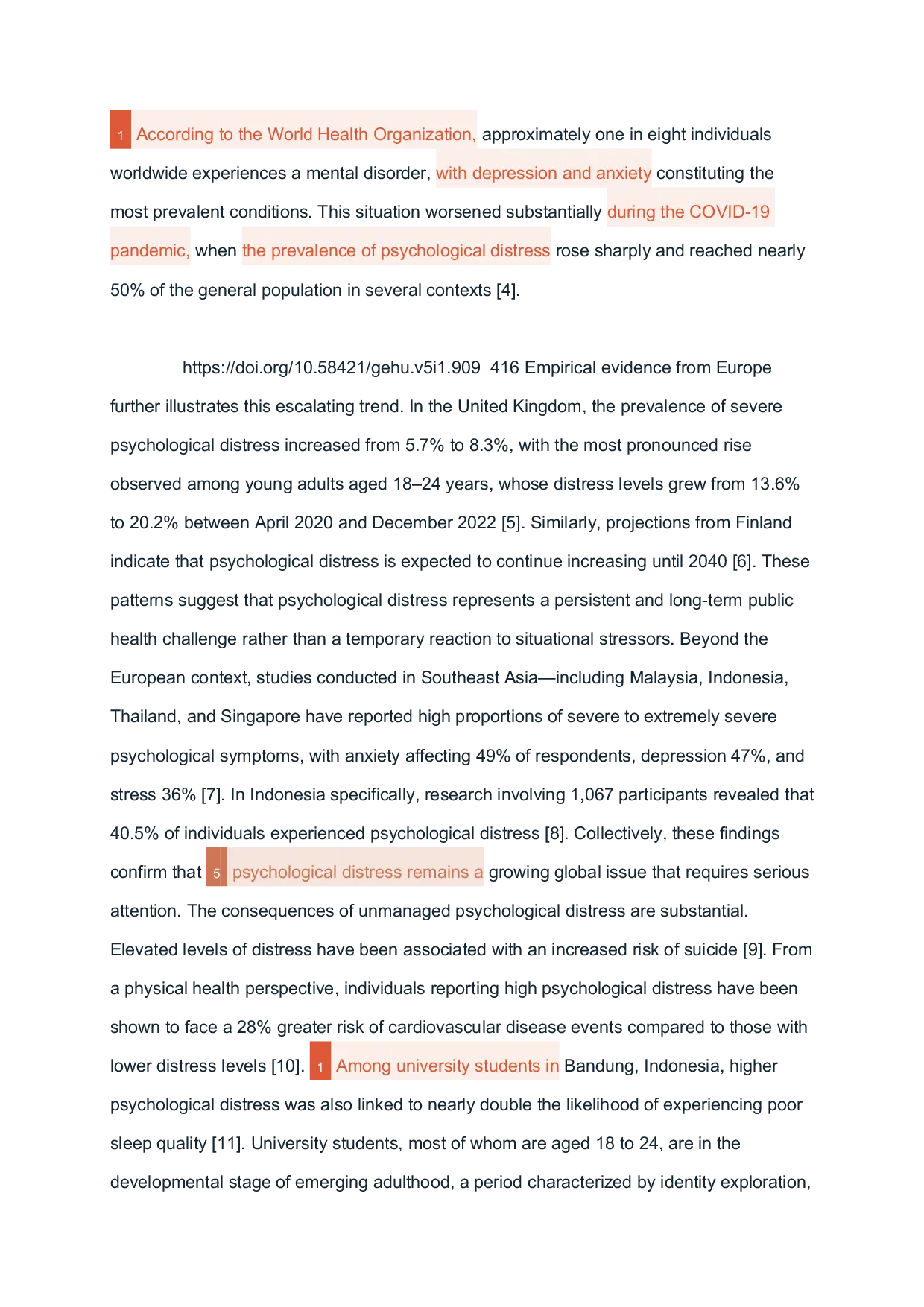 1 According to the World Health Organization, approximately one in eight individuals worldwide experiences a mental disorder, with depression and anxiety constituting the most prevalent conditions. This situation worsened substantially during the COVID-19 pandemic, when the prevalence of psychological distress rose sharply and reached nearly 50% of the general population in several contexts [4].

https://doi.org/10.58421/gehu.v5i1.909 416 Empirical evidence from Europe further illustrates this escalating trend. In the United Kingdom, the prevalence of severe psychological distress increased from 5.7% to 8.3%, with the most pronounced rise observed among young adults aged 18–24 years, whose distress levels grew from 13.6% to 20.2% between April 2020 and December 2022 [5]. Similarly, projections from Finland indicate that psychological distress is expected to continue increasing until 2040 [6]. These patterns suggest that psychological distress represents a persistent and long-term public health challenge rather than a temporary reaction to situational stressors. Beyond the European context, studies conducted in Southeast Asia—including Malaysia, Indonesia, Thailand, and Singapore have reported high proportions of severe to extremely severe psychological symptoms, with anxiety affecting 49% of respondents, depression 47%, and stress 36% [7]. In Indonesia specifically, research involving 1,067 participants revealed that 40.5% of individuals experienced psychological distress [8]. Collectively, these findings confirm that 5 psychological distress remains a growing global issue that requires serious attention. The consequences of unmanaged psychological distress are substantial. Elevated levels of distress have been associated with an increased risk of suicide [9]. From a physical health perspective, individuals reporting high psychological distress have been shown to face a 28% greater risk of cardiovascular disease events compared to those with lower distress levels [10]. 1 Among university students in Bandung, Indonesia, higher psychological distress was also linked to nearly double the likelihood of experiencing poor sleep quality [11]. University students, most of whom are aged 18 to 24, are in the developmental stage of emerging adulthood, a period characterized by identity exploration,